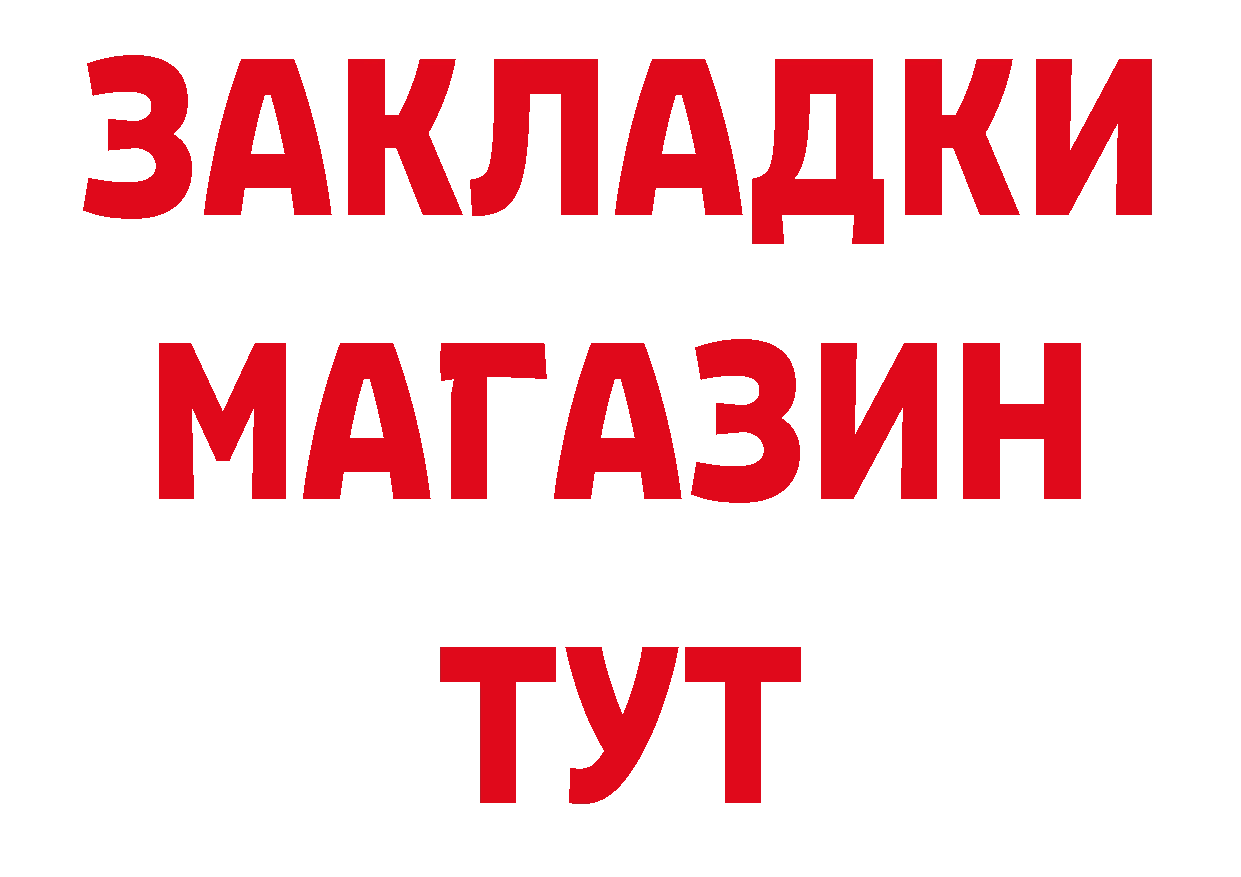 ЗАКЛАДКИ
МАГАЗИН
ТУТ